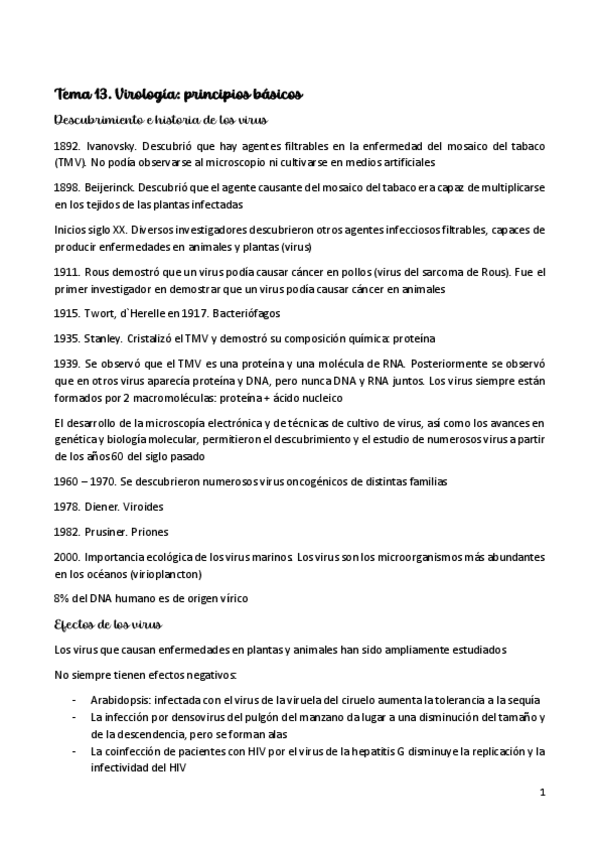 Tema 13. Virología: principios básicos

Descubrimiento e historia de los virus

1892. Ivanovsky. Descubrió que hay agentes filtrables en la enfermedad del mosaico del tabaco (TMV). No podía observarse al microscopio ni cultivarse en medios artificiales

1898. Beijerinck. Descubrió que el agente causante del mosaico del tabaco era capaz de multiplicarse en los tejidos de las plantas infectadas

Inicios siglo XX. Diversos investigadores descubrieron otros agentes infecciosos filtrables, capaces de producir enfermedades en animales y plantas (virus)

1911. Rous demostró que un virus podía causar cáncer en pollos (virus del sarcoma de Rous). Fue el primer investigador en demostrar que un virus podía causar cáncer en animales

1915. Twort, d`Herelle en 1917. Bacteriófagos

1935. Stanley. Cristalizó el TMV y demostró su composición química: proteína

1939. Se observó que el TMV es una proteína y una molécula de RNA. Posteriormente se observó que en otros virus aparecía proteína y DNA, pero nunca DNA y RNA juntos. Los virus siempre están formados por 2 macromoléculas: proteína + ácido nucleico

El desarrollo de la microscopía electrónica y de técnicas de cultivo de virus, así como los avances en genética y biología molecular, permitieron el descubrimiento y el estudio de numerosos virus a partir de los años 60 del siglo pasado

1960 – 1970. Se descubrieron numerosos virus oncogénicos de distintas familias

1978. Diener. Viroides

1982. Prusiner. Priones

2000. Importancia ecológica de los virus marinos. Los virus son los microorganismos más abundantes en los océanos (virioplancton)

8% del DNA humano es de origen vírico

Efectos de los virus

Los virus que causan enfermedades en plantas y animales han sido ampliamente estudiados

No siempre tienen efectos negativos:

- Arabidopsis: infectada con el virus de la viruela del ciruelo aumenta la tolerancia a la sequía
- La infección por densovirus del pulgón del manzano da lugar a una disminución del tamaño y de la descendencia, pero se forman alas
- La coinfección de pacientes con HIV por el virus de la hepatitis G disminuye la replicación y la infectividad del HIV

1